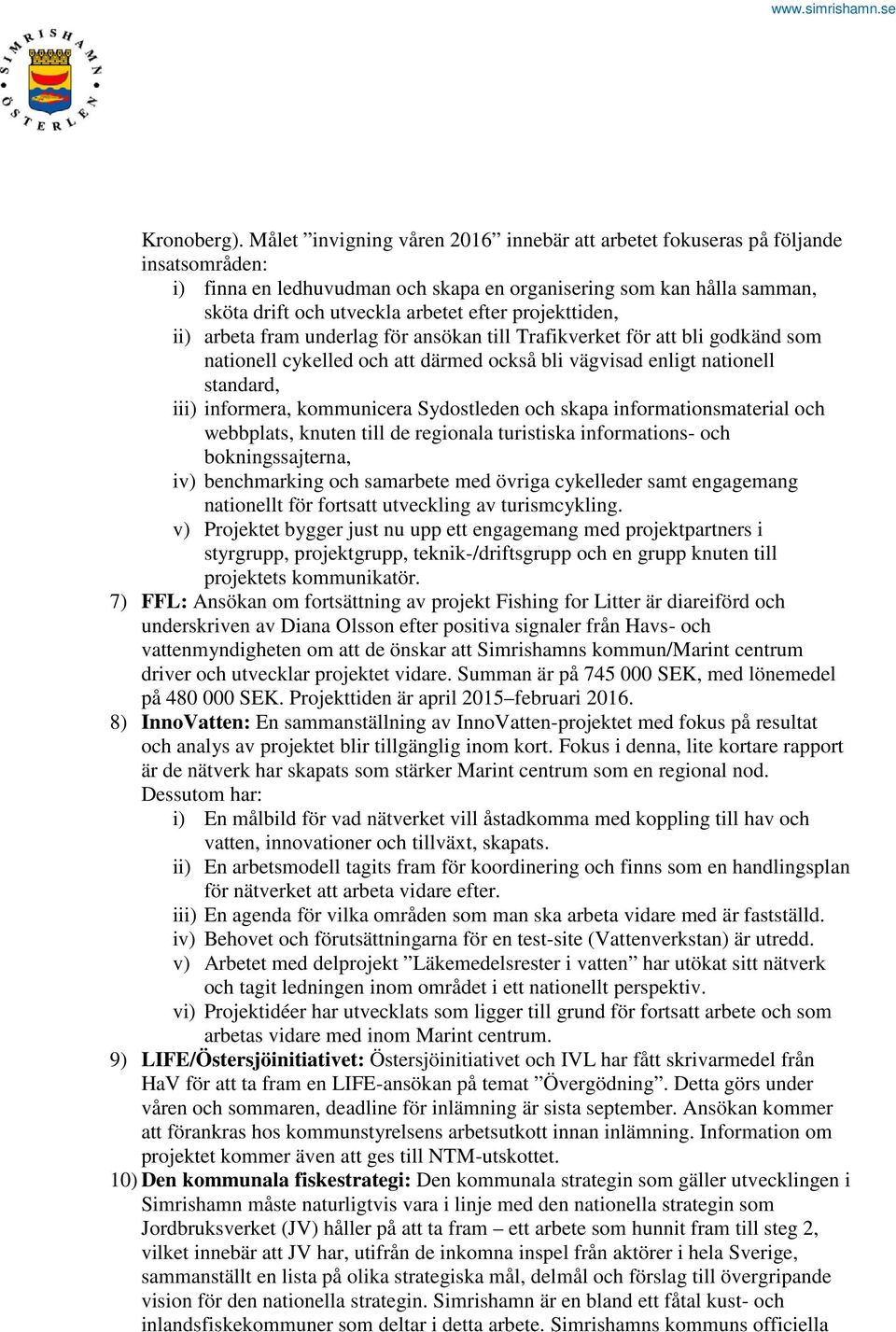 www.simrishamn.se

SIMRISHAMN ÖSTERLEN

Kronoberg). Målet ”invigning våren 2016” innebär att arbetet fokuseras på följande insatsområden:

i) finna en ledhuvudman och skapa en organisering som kan hålla samman, sköta drift och utveckla arbetet efter projekttiden,

ii) arbeta fram underlag för ansökan till Trafikverket för att bli godkänd som nationell cykelled och att därmed också bli vägvisad enligt nationell standard,

iii) informera, kommunicera Sydostleden och skapa informationsmaterial och webbplats, knuten till de regionala turistiska informations- och bokningssajterna,

iv) benchmarking och samarbete med övriga cykelleder samt engagemang nationellt för fortsatt utveckling av turismcykling.

v) Projektet bygger just nu upp ett engagemang med projektpartners i styrgrupp, projektgrupp, teknik-/driftsgrupp och en grupp knuten till projektets kommunikatör.

7) FFL: Ansökan om fortsättning av projekt Fishing for Litter är diareiförd och underskriven av Diana Olsson efter positiva signaler från Havs- och vattenmyndigheten om att de önskar att Simrishamns kommun/Marint centrum driver och utvecklar projektet vidare. Summan är på 745 000 SEK, med lönemedel på 480 000 SEK. Projekttiden är april 2015–februari 2016.

8) InnoVatten: En sammanställning av InnoVatten-projektet med fokus på resultat och analys av projektet blir tillgänglig inom kort. Fokus i denna, lite kortare rapport är de nätverk har skapats som stärker Marint centrum som en regional nod. Dessutom har:

i) En målbild för vad nätverket vill åstadkomma med koppling till hav och vatten, innovationer och tillväxt, skapats.

ii) En arbetsmodell tagits fram för koordinering och finns som en handlingsplan för nätverket att arbeta vidare efter.

iii) En agenda för vilka områden som man ska arbeta vidare med är fastställd.

iv) Behovet och förutsättningarna för en test-site (Vattenverkstan) är utredd.

v) Arbetet med delprojekt ”Läkemedelsrester i vatten” har utökat sitt nätverk och tagit ledningen inom området i ett nationellt perspektiv.

vi) Projektidéer har utvecklats som ligger till grund för fortsatt arbete och som arbetas vidare med inom Marint centrum.

9) LIFE/Östersjöinitiativet: Östersjöinitiativet och IVL har fått skrivarmedel från HaV för att ta fram en LIFE-ansökan på temat ”Övergödning”. Detta görs under våren och sommaren, deadline för inlämning är sista september. Ansökan kommer att förankras hos kommunstyrelsens arbetsutkott innan inlämning. Information om projektet kommer även att ges till NTM-utskottet.

10) Den kommunala fiskestrategi: Den kommunala strategin som gäller utvecklingen i Simrishamn måste naturligtvis vara i linje med den nationella strategin som Jordbruksverket (JV) håller på att ta fram – ett arbete som hunnit fram till steg 2, vilket innebär att JV har, utifrån de inkomna inspel från aktörer i hela Sverige, sammanställt en lista på olika strategiska mål, delmål och förslag till övergripande vision för den nationella strategin. Simrishamn är en bland ett fåtal kust- och inlandsfiskekommuner som deltar i detta arbete. Simrishamns kommuns officiella